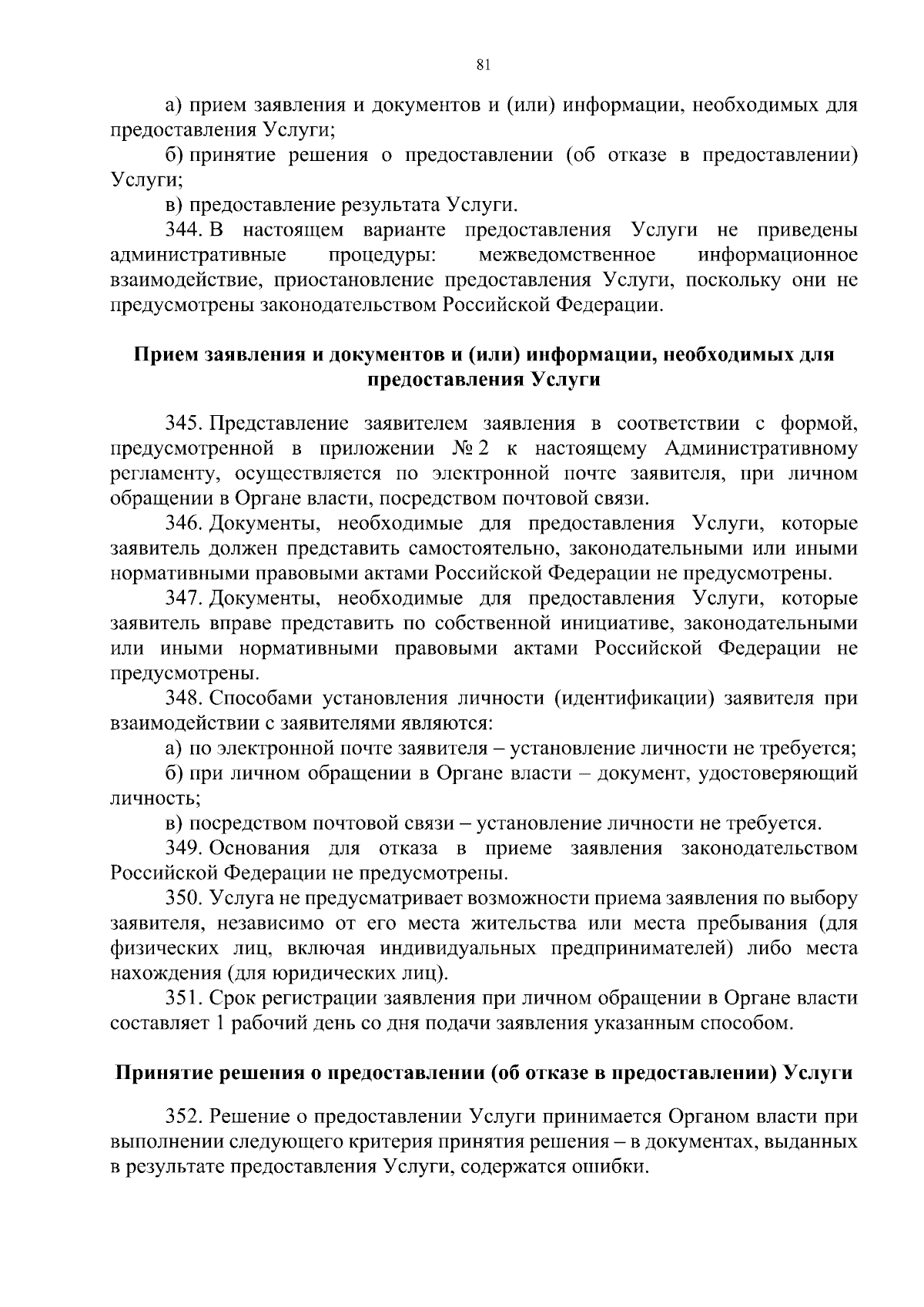 81

а) прием заявления и документов и (или) информации, необходимых для предоставления Услуги;

б) принятие решения о предоставлении (об отказе в предоставлении) Услуги;

в) предоставление результата Услуги.

344. В настоящем варианте предоставления Услуги не приведены административные процедуры: межведомственное информационное взаимодействие, приостановление предоставления Услуги, поскольку они не предусмотрены законодательством Российской Федерации.

Прием заявления и документов и (или) информации, необходимых для предоставления Услуги

345. Представление заявителем заявления в соответствии с формой, предусмотренной в приложении № 2 к настоящему Административному регламенту, осуществляется по электронной почте заявителя, при личном обращении в Органе власти, посредством почтовой связи.

346. Документы, необходимые для предоставления Услуги, которые заявитель должен представить самостоятельно, законодательными или иными нормативными правовыми актами Российской Федерации не предусмотрены.

347. Документы, необходимые для предоставления Услуги, которые заявитель вправе представить по собственной инициативе, законодательными или иными нормативными правовыми актами Российской Федерации не предусмотрены.

348. Способами установления личности (идентификации) заявителя при взаимодействии с заявителями являются:

а) по электронной почте заявителя – установление личности не требуется;

б) при личном обращении в Органе власти – документ, удостоверяющий личность;

в) посредством почтовой связи – установление личности не требуется.

349. Основания для отказа в приеме заявления законодательством Российской Федерации не предусмотрены.

350. Услуга не предусматривает возможности приема заявления по выбору заявителя, независимо от его места жительства или места пребывания (для физических лиц, включая индивидуальных предпринимателей) либо места нахождения (для юридических лиц).

351. Срок регистрации заявления при личном обращении в Органе власти составляет 1 рабочий день со дня подачи заявления указанным способом.

Принятие решения о предоставлении (об отказе в предоставлении) Услуги

352. Решение о предоставлении Услуги принимается Органом власти при выполнении следующего критерия принятия решения – в документах, выданных в результате предоставления Услуги, содержатся ошибки.